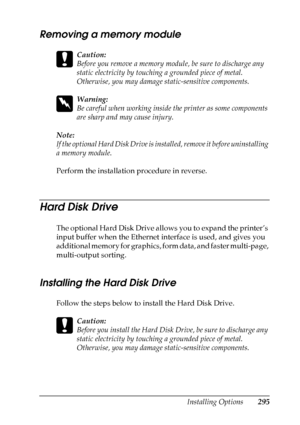 Removing a memory module

Caution:
Before you remove a memory module, be sure to discharge any static electricity by touching a grounded piece of metal. Otherwise, you may damage static-sensitive components.

Warning:
Be careful when working inside the printer as some components are sharp and may cause injury.

Note:
If the optional Hard Disk Drive is installed, remove it before uninstalling a memory module.

Perform the installation procedure in reverse.

Hard Disk Drive

The optional Hard Disk Drive allows you to expand the printer's input buffer when the Ethernet interface is used, and gives you additional memory for graphics, form data, and faster multi-page, multi-output sorting.

Installing the Hard Disk Drive

Follow the steps below to install the Hard Disk Drive.

Caution:
Before you install the Hard Disk Drive, be sure to discharge any static electricity by touching a grounded piece of metal. Otherwise, you may damage static-sensitive components.

Installing Options 295